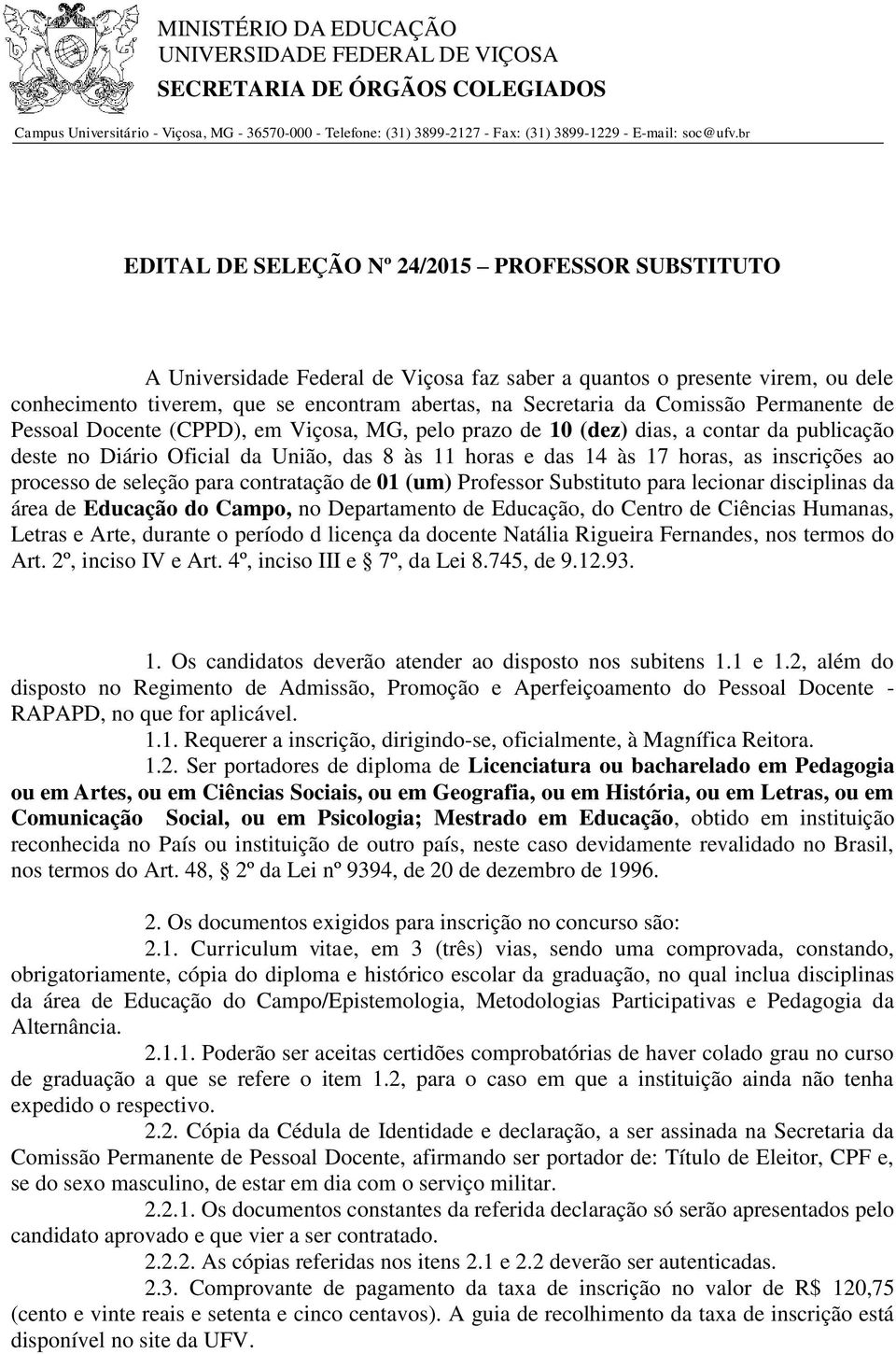 MINISTÉRIO DA EDUCAÇÃO
UNIVERSIDADE FEDERAL DE VIÇOSA
SECRETARIA DE ÓRGÃOS COLEGIADOS
Campus Universitário - Viçosa, MG - 36570-000 - Telefone: (31) 3899-2127 - Fax: (31) 3899-1229 - E-mail: soc@ufv.br

EDITAL DE SELEÇÃO Nº 24/2015 PROFESSOR SUBSTITUTO

A Universidade Federal de Viçosa faz saber a quantos o presente virem, ou dele conhecimento tiverem, que se encontram abertas, na Secretaria da Comissão Permanente de Pessoal Docente (CPPD), em Viçosa, MG, pelo prazo de 10 (dez) dias, a contar da publicação deste no Diário Oficial da União, das 8 às 11 horas e das 14 às 17 horas, as inscrições ao processo de seleção para contratação de 01 (um) Professor Substituto para lecionar disciplinas da área de Educação do Campo, no Departamento de Educação, do Centro de Ciências Humanas, Letras e Arte, durante o período d licença da docente Natália Rigueira Fernandes, nos termos do Art. 2º, inciso IV e Art. 4º, inciso III e 7º, da Lei 8.745, de 9.12.93.

1. Os candidatos deverão atender ao disposto nos subitens 1.1 e 1.2, além do disposto no Regimento de Admissão, Promoção e Aperfeiçoamento do Pessoal Docente - RAPAPD, no que for aplicável.

1.1. Requerer a inscrição, dirigindo-se, oficialmente, à Magnífica Reitora.

1.2. Ser portadores de diploma de Licenciatura ou bacharelado em Pedagogia ou em Artes, ou em Ciências Sociais, ou em Geografia, ou em História, ou em Letras, ou em Comunicação Social, ou em Psicologia; Mestrado em Educação, obtido em instituição reconhecida no País ou instituição de outro país, neste caso devidamente revalidado no Brasil, nos termos do Art. 48, 2º da Lei nº 9394, de 20 de dezembro de 1996.

2. Os documentos exigidos para inscrição no concurso são:

2.1. Curriculum vitae, em 3 (três) vias, sendo uma comprovada, constando, obrigatoriamente, cópia do diploma e histórico escolar da graduação, no qual inclua disciplinas da área de Educação do Campo/Epistemologia, Metodologias Participativas e Pedagogia da Alternância.

2.1.1. Poderão ser aceitas certidões comprobatórias de haver colado grau no curso de graduação a que se refere o item 1.2, para o caso em que a instituição ainda não tenha expedido o respectivo.

2.2. Cópia da Cédula de Identidade e declaração, a ser assinada na Secretaria da Comissão Permanente de Pessoal Docente, afirmando ser portador de: Título de Eleitor, CPF e, se do sexo masculino, de estar em dia com o serviço militar.

2.2.1. Os documentos constantes da referida declaração só serão apresentados pelo candidato aprovado e que vier a ser contratado.

2.2.2. As cópias referidas nos itens 2.1 e 2.2 deverão ser autenticadas.

2.3. Comprovante de pagamento da taxa de inscrição no valor de R$ 120,75 (cento e vinte reais e setenta e cinco centavos). A guia de recolhimento da taxa de inscrição está disponível no site da UFV.